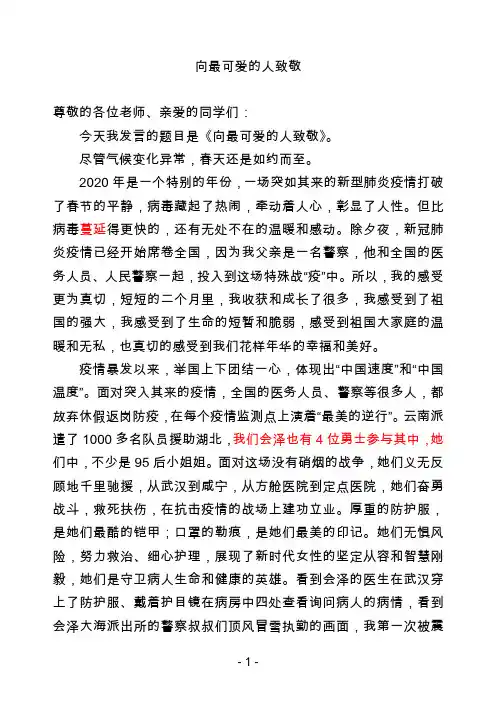 向最可爱的人致敬

尊敬的各位老师、亲爱的同学们：

今天我发言的题目是《向最可爱的人致敬》。

尽管气候变化异常，春天还是如约而至。

2020 年是一个特别的年份，一场突如其来的新型肺炎疫情打破了春节的平静，病毒藏起了热闹，牵动着人心，彰显了人性。但比病毒蔓延得更快的，还有无处不在的温暖和感动。除夕夜，新冠肺炎疫情已经开始席卷全国，因为我父亲是一名警察，他和全国的医务人员、人民警察一起，投入到这场特殊战“疫”中。所以，我的感受更为真切，短短的二个月里，我收获和成长了很多，我感受到了祖国的强大，我感受到了生命的短暂和脆弱，感受到祖国大家庭的温暖和无私，也真切的感受到我们花样年华的幸福和美好。

疫情暴发以来，举国上下团结一心，体现出“中国速度”和“中国温度”。面对突入其来的疫情，全国的医务人员、警察等很多人，都放弃休假返岗防疫，在每个疫情监测点上演着“最美的逆行”。云南派遣了 1000 多名队员援助湖北，我们会泽也有 4 位勇士参与其中，她们中，不少是 95 后小姐姐。面对这场没有硝烟的战争，她们义无反顾地千里驰援，从武汉到咸宁，从方舱医院到定点医院，她们奋勇战斗，救死扶伤，在抗击疫情的战场上建功立业。厚重的防护服，是她们最酷的铠甲；口罩的勒痕，是她们最美的印记。她们无惧风险，努力救治、细心护理，展现了新时代女性的坚定从容和智慧刚毅，她们是守卫病人生命和健康的英雄。看到会泽的医生在武汉穿上了防护服、戴着护目镜在病房中四处查看询问病人的病情，看到会泽大海派出所的警察叔叔们顶风冒雪执勤的画面，我第一次被震

- 1 -